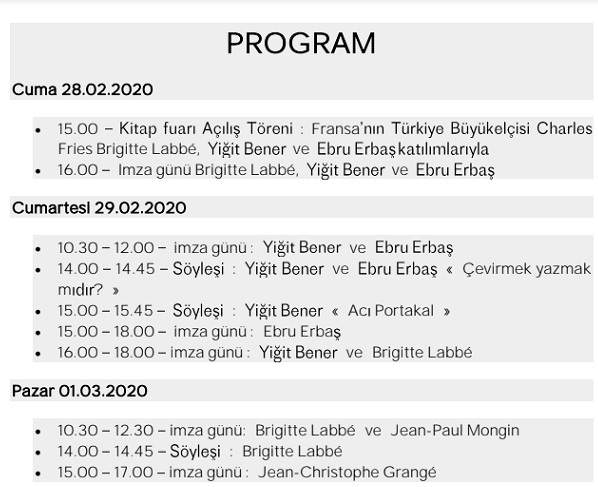 PROGRAM

Cuma 28.02.2020

- 15.00 – Kitap fuarı Açılış Töreni : Fransa'nın Türkiye Büyükelçisi Charles Fries Brigitte Labbé, Yiğit Bener ve Ebru Erbaş katılımlarıyla
- 16.00 – Imza günü Brigitte Labbé, Yiğit Bener ve Ebru Erbaş

Cumartesi 29.02.2020

- 10.30 – 12.00 – imza günü : Yiğit Bener ve Ebru Erbaş
- 14.00 – 14.45 – Söyleşi : Yiğit Bener ve Ebru Erbaş « Çevirmek yazmak mıdır? »
- 15.00 – 15.45 – Söyleşi : Yiğit Bener « Acı Portakal »
- 15.00 – 18.00 – imza günü : Ebru Erbaş
- 16.00 – 18.00 – imza günü : Yiğit Bener ve Brigitte Labbé

Pazar 01.03.2020

- 10.30 – 12.30 – imza günü: Brigitte Labbé ve Jean-Paul Mongin
- 14.00 – 14.45 – Söyleşi : Brigitte Labbé
- 15.00 – 17.00 – imza günü : Jean-Christophe Grangé